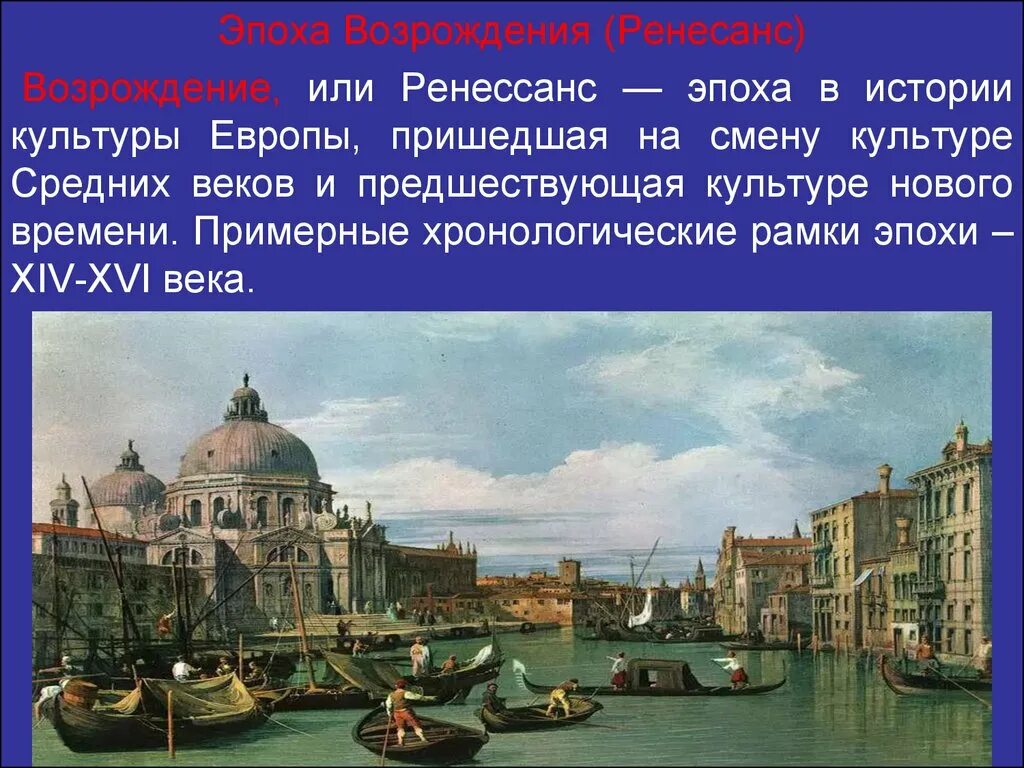 Эпоха Возрождения (Ренесанс)

Возрождение, или Ренессанс — эпоха в истории культуры Европы, пришедшая на смену культуре Средних веков и предшествующая культуре нового времени. Примерные хронологические рамки эпохи – XIV-XVI века.